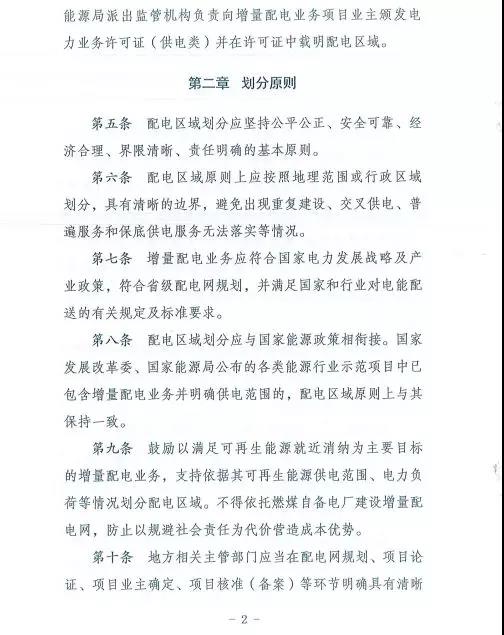 能源局派出监管机构负责向增量配电业务项目业主颁发电力业务许可证（供电类）并在许可证中载明配电区域。

第二章　划分原则

第五条　配电区域划分应坚持公平公正、安全可靠、经济合理、界限清晰、责任明确的基本原则。

第六条　配电区域原则上应按照地理范围或行政区域划分，具有清晰的边界，避免出现重复建设、交叉供电、普遍服务和保底供电服务无法落实等情况。

第七条　增量配电业务应符合国家电力发展战略及产业政策，符合省级配电网规划，并满足国家和行业对电能配送的有关规定及标准要求。

第八条　配电区域划分应与国家能源政策相衔接。国家发展改革委、国家能源局公布的各类能源行业示范项目中已包含增量配电业务并明确供电范围的，配电区域原则上与其保持一致。

第九条　鼓励以满足可再生能源就近消纳为主要目标的增量配电业务，支持依据其可再生能源供电范围、电力负荷等情况划分配电区域。不得依托燃煤自备电厂建设增量配电网，防止以规避社会责任为代价营造成本优势。

第十条　地方相关主管部门应当在配电网规划、项目论证、项目业主确定、项目核准（备案）等环节明确具有清晰

— 2 —